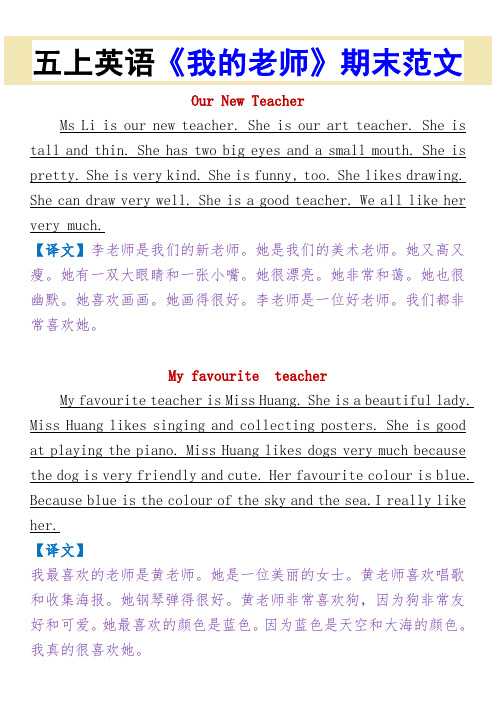 五上英语《我的老师》期末范文

Our New Teacher

Ms Li is our new teacher. She is our art teacher. She is tall and thin. She has two big eyes and a small mouth. She is pretty. She is very kind. She is funny, too. She likes drawing. She can draw very well. She is a good teacher. We all like her very much.

【译文】李老师是我们的新老师。她是我们的美术老师。她又高又瘦。她有一双大眼睛和一张小嘴。她很漂亮。她非常和蔼。她也很幽默。她喜欢画画。她画得很好。李老师是一位好老师。我们都非常喜欢她。

My favourite teacher

My favourite teacher is Miss Huang. She is a beautiful lady. Miss Huang likes singing and collecting posters. She is good at playing the piano. Miss Huang likes dogs very much because the dog is very friendly and cute. Her favourite colour is blue. Because blue is the colour of the sky and the sea. I really like her.

【译文】
我最喜欢的老师是黄老师。她是一位美丽的女士。黄老师喜欢唱歌和收集海报。她钢琴弹得很好。黄老师非常喜欢狗，因为狗非常友好和可爱。她最喜欢的颜色是蓝色。因为蓝色是天空和大海的颜色。我真的很喜欢她。